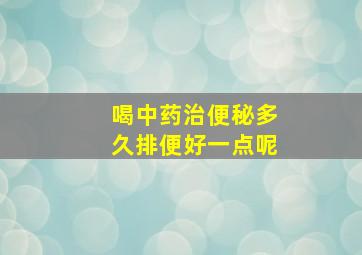 喝中药治便秘多久排便好一点呢